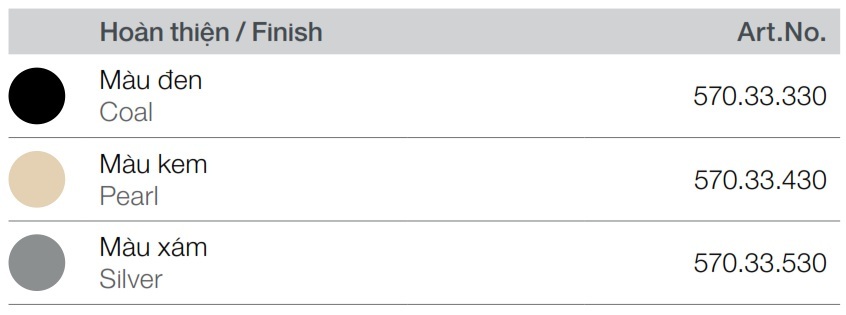 | Hoàn thiện / Finish | Art.No. |
|---|---|
| Màu đen Coal | 570.33.330 |
| Màu kem Pearl | 570.33.430 |
| Màu xám Silver | 570.33.530 |